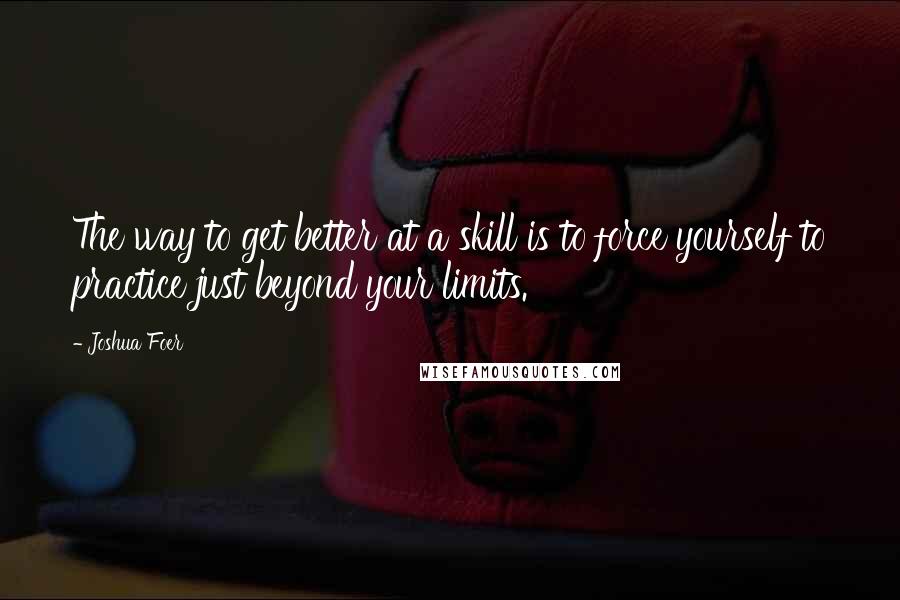 The way to get better at a skill is to force yourself to practice just beyond your limits.

- Joshua Foer

WISEFAMOUSQUOTES.COM